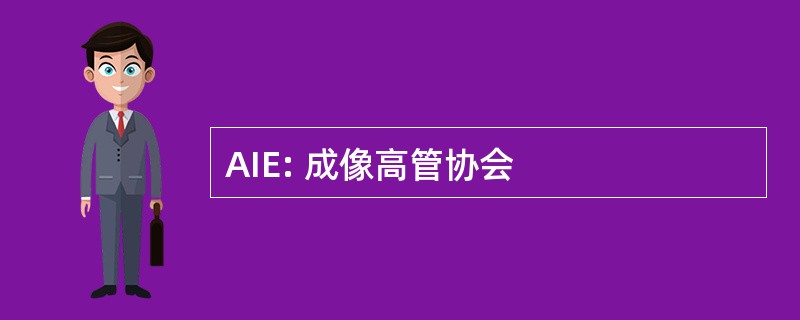 AIE: 成像高管协会